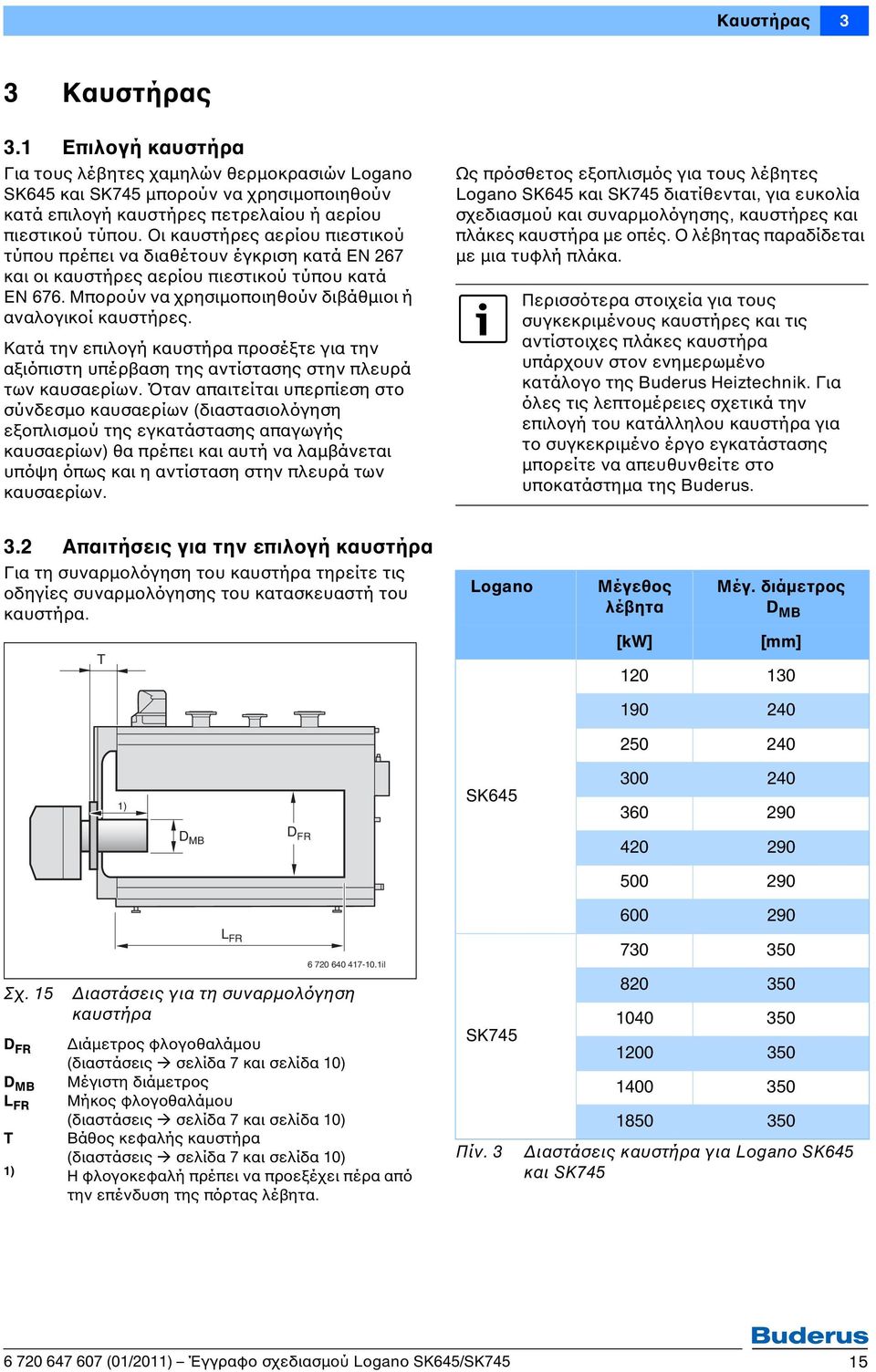 Καυστήρας 3

3 Καυστήρας

3.1 Επιλογή καυστήρα

Για τους λέβητες χαμηλών θερμοκρασιών Logano SK645 και SK745 μπορούν να χρησιμοποιηθούν κατά επιλογή καυστήρες πετρελαίου ή αερίου πιεστικού τύπου. Οι καυστήρες αερίου πιεστικού τύπου πρέπει να διαθέτουν έγκριση κατά EN 267 και οι καυστήρες αερίου πιεστικού τύπου κατά EN 676. Μπορούν να χρησιμοποιηθούν διβάθμιοι ή αναλογικοί καυστήρες.

Κατά την επιλογή καυστήρα προσέξτε για την αξιόπιστη υπέρβαση της αντίστασης στην πλευρά των καυσαερίων. Όταν απαιτείται υπερπίεση στο σύνδεσμο καυσαερίων (διαστασιολόγηση εξοπλισμού της εγκατάστασης απαγωγής καυσαερίων) θα πρέπει και αυτή να λαμβάνεται υπόψη όπως και η αντίσταση στην πλευρά των καυσαερίων.

Ως πρόσθετος εξοπλισμός για τους λέβητες Logano SK645 και SK745 διατίθενται, για ευκολία σχεδιασμού και συναρμολόγησης, καυστήρες και πλάκες καυστήρα με οπές. Ο λέβητας παραδίδεται με μια τυφλή πλάκα.

Περισσότερα στοιχεία για τους συγκεκριμένους καυστήρες και τις αντίστοιχες πλάκες καυστήρα υπάρχουν στον ενημερωμένο κατάλογο της Buderus Heiztechnik. Για όλες τις λεπτομέρειες σχετικά την επιλογή του κατάλληλου καυστήρα για το συγκεκριμένο έργο εγκατάστασης μπορείτε να απευθυνθείτε στο υποκατάστημα της Buderus.

3.2 Απαιτήσεις για την επιλογή καυστήρα

Για τη συναρμολόγηση του καυστήρα τηρείτε τις οδηγίες συναρμολόγησης του κατασκευαστή του καυστήρα.

T
1)
$D_{MB}$
$D_{FR}$
$L_{FR}$
6 720 640 417-10.1il

Σχ. 15 Διαστάσεις για τη συναρμολόγηση καυστήρα

$D_{FR}$ Διάμετρος φλογοθαλάμου (διαστάσεις → σελίδα 7 και σελίδα 10)
$D_{MB}$ Μέγιστη διάμετρος
$L_{FR}$ Μήκος φλογοθαλάμου (διαστάσεις → σελίδα 7 και σελίδα 10)
T Βάθος κεφαλής καυστήρα (διαστάσεις → σελίδα 7 και σελίδα 10)
1) Η φλογοκεφαλή πρέπει να προεξέχει πέρα από την επένδυση της πόρτας λέβητα.

| Logano | Μέγεθος λέβητα [kW] | Μέγ. διάμετρος $D_{MB}$ [mm] |
|---|---|---|
| SK645 | 120 | 130 |
| | 190 | 240 |
| | 250 | 240 |
| | 300 | 240 |
| | 360 | 290 |
| | 420 | 290 |
| | 500 | 290 |
| | 600 | 290 |
| SK745 | 730 | 350 |
| | 820 | 350 |
| | 1040 | 350 |
| | 1200 | 350 |
| | 1400 | 350 |
| | 1850 | 350 |

Πίν. 3 Διαστάσεις καυστήρα για Logano SK645 και SK745

Buderus

6 720 647 607 (01/2011) – Έγγραφο σχεδιασμού Logano SK645/SK745 15